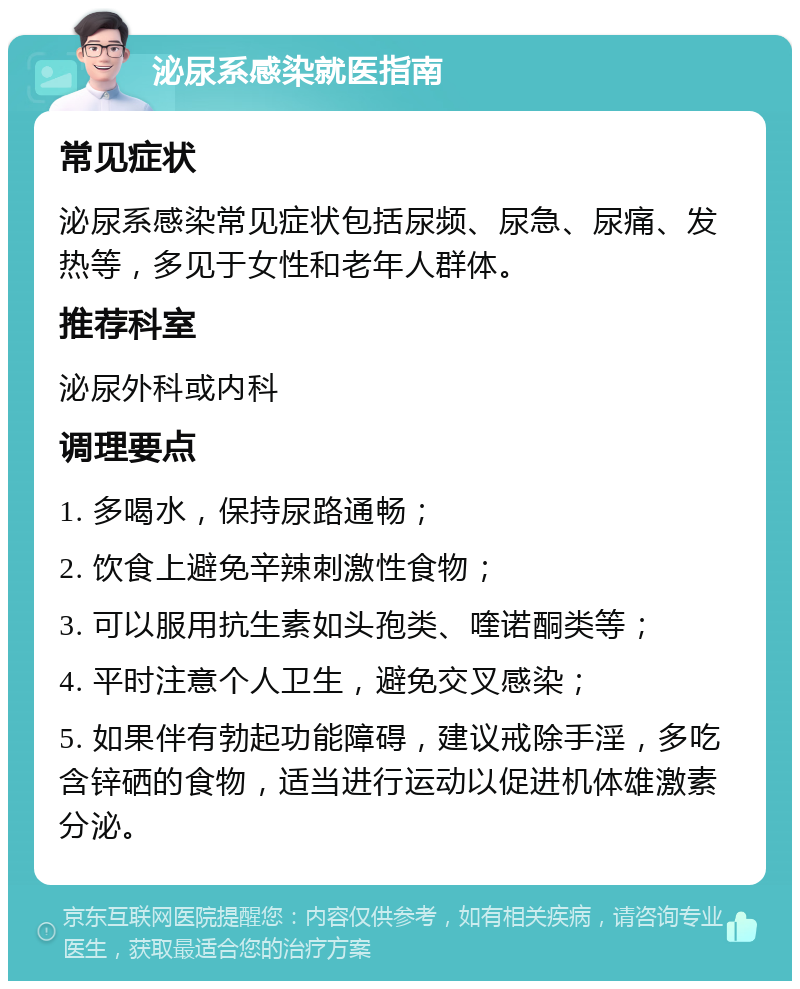 泌尿系感染就医指南

常见症状

泌尿系感染常见症状包括尿频、尿急、尿痛、发热等，多见于女性和老年人群体。

推荐科室

泌尿外科或内科

调理要点

1. 多喝水，保持尿路通畅；

2. 饮食上避免辛辣刺激性食物；

3. 可以服用抗生素如头孢类、喹诺酮类等；

4. 平时注意个人卫生，避免交叉感染；

5. 如果伴有勃起功能障碍，建议戒除手淫，多吃含锌硒的食物，适当进行运动以促进机体雄激素分泌。

京东互联网医院提醒您：内容仅供参考，如有相关疾病，请咨询专业医生，获取最适合您的治疗方案